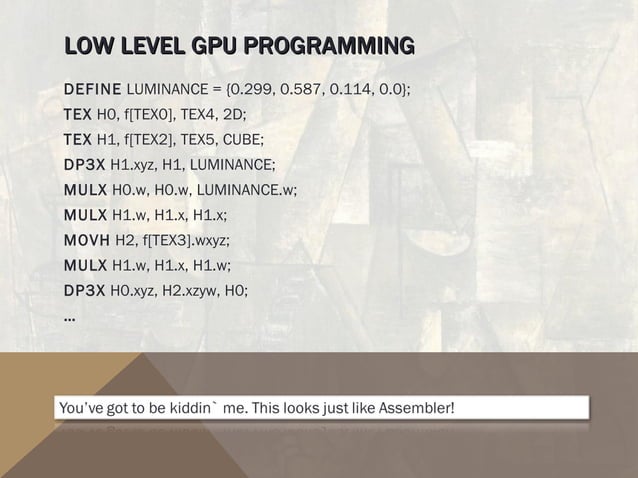 LOW LEVEL GPU PROGRAMMING

DEFINE LUMINANCE = {0.299, 0.587, 0.114, 0.0};
TEX H0, f[TEX0], TEX4, 2D;
TEX H1, f[TEX2], TEX5, CUBE;
DP3X H1.xyz, H1, LUMINANCE;
MULX H0.w, H0.w, LUMINANCE.w;
MULX H1.w, H1.x, H1.x;
MOVH H2, f[TEX3].wxyz;
MULX H1.w, H1.x, H1.w;
DP3X H0.xyz, H2.xzyw, H0;
...

You've got to be kiddin` me. This looks just like Assembler!